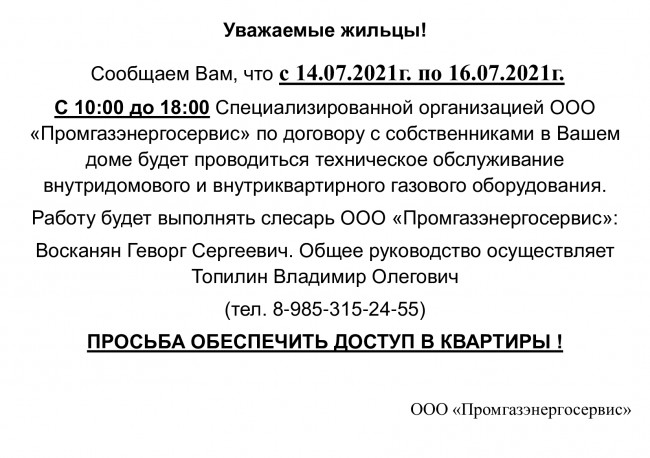 Уважаемые жильцы!

Сообщаем Вам, что с 14.07.2021г. по 16.07.2021г.

С 10:00 до 18:00 Специализированной организацией ООО «Промгазэнергосервис» по договору с собственниками в Вашем доме будет проводиться техническое обслуживание внутридомового и внутриквартирного газового оборудования.

Работу будет выполнять слесарь ООО «Промгазэнергосервис»:

Восканян Геворг Сергеевич. Общее руководство осуществляет Топилин Владимир Олегович

(тел. 8-985-315-24-55)

ПРОСЬБА ОБЕСПЕЧИТЬ ДОСТУП В КВАРТИРЫ !

ООО «Промгазэнергосервис»